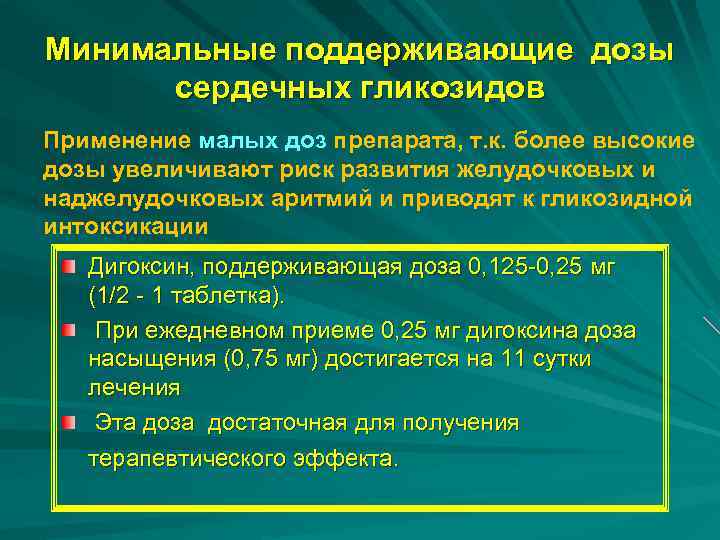 Минимальные поддерживающие дозы сердечных гликозидов

Применение малых доз препарата, т.к. более высокие дозы увеличивают риск развития желудочковых и наджелудочковых аритмий и приводят к гликозидной интоксикации

Дигоксин, поддерживающая доза 0,125-0,25 мг (1/2 - 1 таблетка).

При ежедневном приеме 0,25 мг дигоксина доза насыщения (0,75 мг) достигается на 11 сутки лечения

Эта доза достаточная для получения терапевтического эффекта.